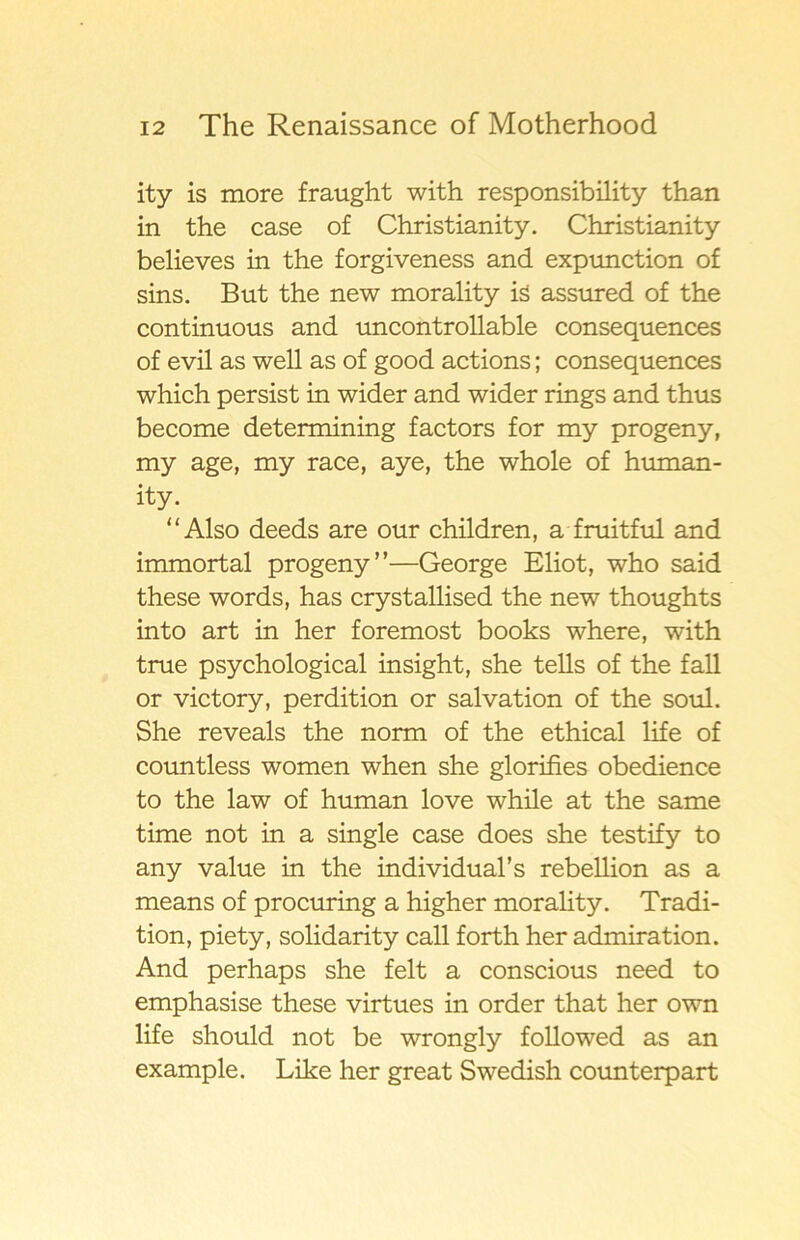 12 The Renaissance of Motherhood

ity is more fraught with responsibility than in the case of Christianity. Christianity believes in the forgiveness and expunction of sins. But the new morality is assured of the continuous and uncontrollable consequences of evil as well as of good actions; consequences which persist in wider and wider rings and thus become determining factors for my progeny, my age, my race, aye, the whole of humanity.

"Also deeds are our children, a fruitful and immortal progeny"—George Eliot, who said these words, has crystallised the new thoughts into art in her foremost books where, with true psychological insight, she tells of the fall or victory, perdition or salvation of the soul. She reveals the norm of the ethical life of countless women when she glorifies obedience to the law of human love while at the same time not in a single case does she testify to any value in the individual's rebellion as a means of procuring a higher morality. Tradition, piety, solidarity call forth her admiration. And perhaps she felt a conscious need to emphasise these virtues in order that her own life should not be wrongly followed as an example. Like her great Swedish counterpart